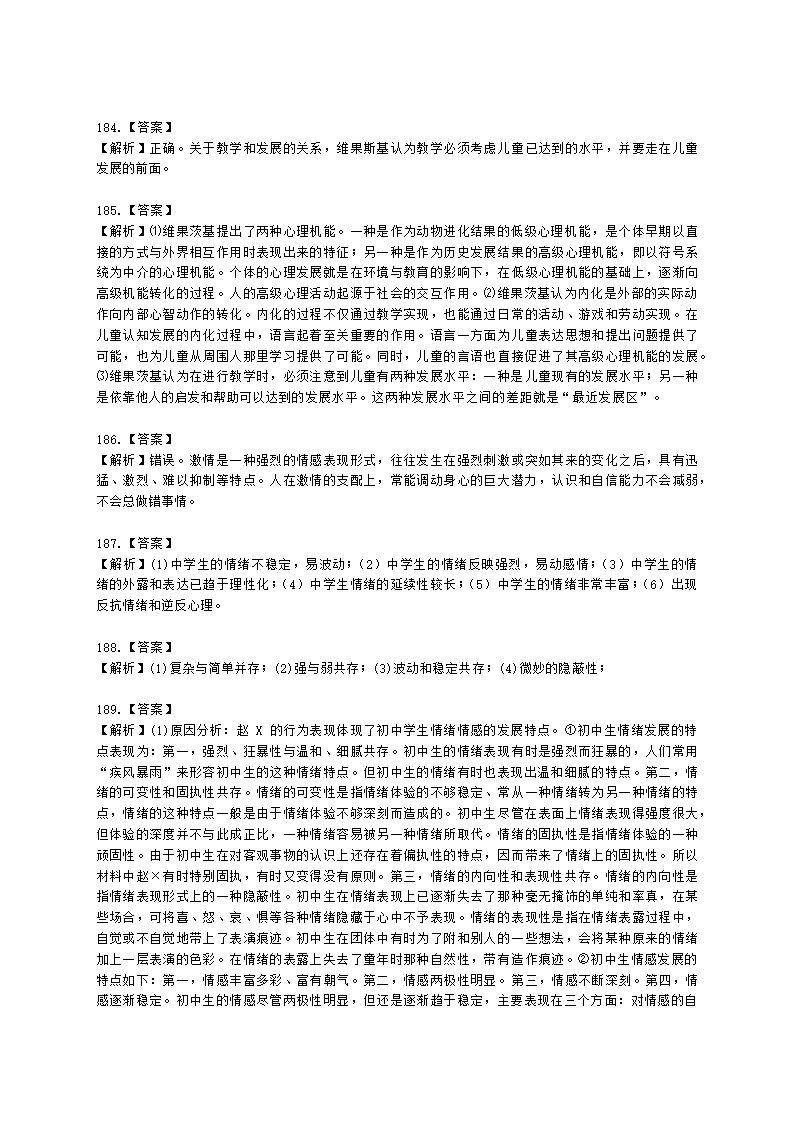 184.【答案】
【解析】正确。关于教学和发展的关系，维果斯基认为教学必须考虑儿童已达到的水平，并要走在儿童发展的前面。

185.【答案】
【解析】⑴维果茨基提出了两种心理机能。一种是作为动物进化结果的低级心理机能，是个体早期以直接的方式与外界相互作用时表现出来的特征；另一种是作为历史发展结果的高级心理机能，即以符号系统为中介的心理机能。个体的心理发展就是在环境与教育的影响下，在低级心理机能的基础上，逐渐向高级机能转化的过程。人的高级心理活动起源于社会的交互作用。⑵维果茨基认为内化是外部的实际动作向内部心智动作的转化。内化的过程不仅通过教学实现，也能通过日常的活动、游戏和劳动实现。在儿童认知发展的内化过程中，语言起着至关重要的作用。语言一方面为儿童表达思想和提出问题提供了可能，也为儿童从周围人那里学习提供了可能。同时，儿童的言语也直接促进了其高级心理机能的发展。⑶维果茨基认为在进行教学时，必须注意到儿童有两种发展水平：一种是儿童现有的发展水平；另一种是依靠他人的启发和帮助可以达到的发展水平。这两种发展水平之间的差距就是“最近发展区”。

186.【答案】
【解析】错误。激情是一种强烈的情感表现形式，往往发生在强烈刺激或突如其来的变化之后，具有迅猛、激烈、难以抑制等特点。人在激情的支配上，常能调动身心的巨大潜力，认识和自信能力不会减弱，不会总做错事情。

187.【答案】
【解析】(1)中学生的情绪不稳定，易波动；(2）中学生的情绪反映强烈，易动感情；(3）中学生的情绪的外露和表达已趋于理性化；(4）中学生情绪的延续性较长；(5）中学生的情绪非常丰富；(6）出现反抗情绪和逆反心理。

188.【答案】
【解析】(1)复杂与简单并存；(2)强与弱共存；(3)波动和稳定共存；(4)微妙的隐蔽性；

189.【答案】
【解析】(1)原因分析：赵 X 的行为表现体现了初中学生情绪情感的发展特点。①初中生情绪发展的特点表现为：第一，强烈、狂暴性与温和、细腻共存。初中生的情绪表现有时是强烈而狂暴的，人们常用“疾风暴雨”来形容初中生的这种情绪特点。但初中生的情绪有时也表现出温和细腻的特点。第二，情绪的可变性和固执性共存。情绪的可变性是指情绪体验的不够稳定、常从一种情绪转为另一种情绪的特点，情绪的这种特点一般是由于情绪体验不够深刻而造成的。初中生尽管在表面上情绪表现得强度很大，但体验的深度并不与此成正比，一种情绪容易被另一种情绪所取代。情绪的固执性是指情绪体验的一种顽固性。由于初中生在对客观事物的认识上还存在着偏执性的特点，因而带来了情绪上的固执性。所以材料中赵×有时特别固执，有时又变得没有原则。第三，情绪的内向性和表现性共存。情绪的内向性是指情绪表现形式上的一种隐蔽性。初中生在情绪表现上已逐渐失去了那种毫无掩饰的单纯和率真，在某些场合，可将喜、怒、哀、惧等各种情绪隐藏于心中不予表现。情绪的表现性是指在情绪表露过程中，自觉或不自觉地带上了表演痕迹。初中生在团体中有时为了附和别人的一些想法，会将某种原来的情绪加上一层表演的色彩。在情绪的表露上失去了童年时那种自然性，带有造作痕迹。②初中生情感发展的特点如下：第一，情感丰富多彩、富有朝气。第二，情感两极性明显。第三，情感不断深刻。第四，情感逐渐稳定。初中生的情感尽管两极性明显，但还是逐渐趋于稳定，主要表现在三个方面：对情感的自